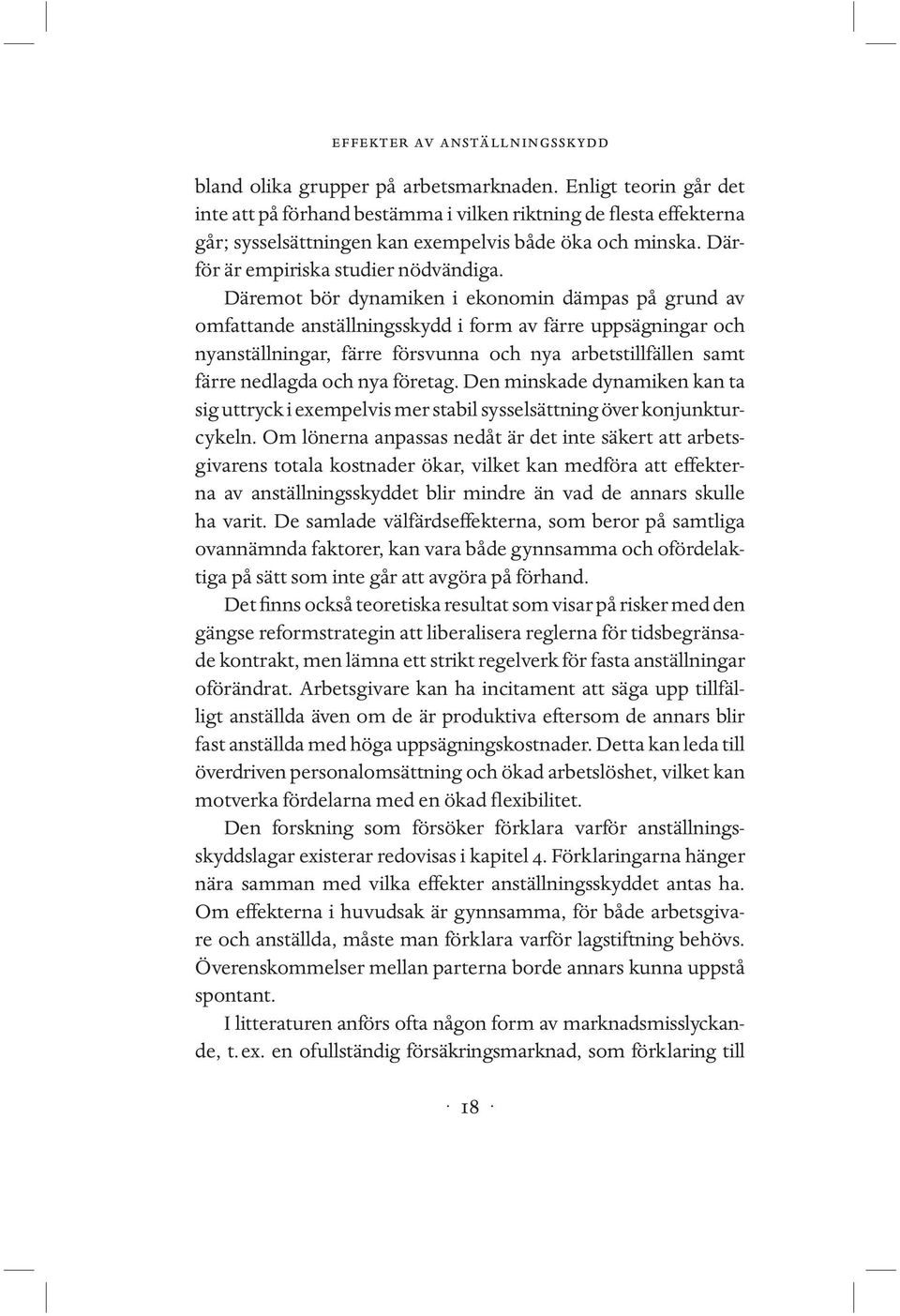 EFFEKTER AV ANSTÄLLNINGSSKYDD

bland olika grupper på arbetsmarknaden. Enligt teorin går det inte att på förhand bestämma i vilken riktning de flesta effekterna går; sysselsättningen kan exempelvis både öka och minska. Därför är empiriska studier nödvändiga.

Däremot bör dynamiken i ekonomin dämpas på grund av omfattande anställningsskydd i form av färre uppsägningar och nyanställningar, färre försvunna och nya arbetstillfällen samt färre nedlagda och nya företag. Den minskade dynamiken kan ta sig uttryck i exempelvis mer stabil sysselsättning över konjunkturcykeln. Om lönerna anpassas nedåt är det inte säkert att arbetsgivarens totala kostnader ökar, vilket kan medföra att effekterna av anställningsskyddet blir mindre än vad de annars skulle ha varit. De samlade välfärdseffekterna, som beror på samtliga ovannämnda faktorer, kan vara både gynnsamma och ofördelaktiga på sätt som inte går att avgöra på förhand.

Det finns också teoretiska resultat som visar på risker med den gängse reformstrategin att liberalisera reglerna för tidsbegränsade kontrakt, men lämna ett strikt regelverk för fasta anställningar oförändrat. Arbetsgivare kan ha incitament att säga upp tillfälligt anställda även om de är produktiva eftersom de annars blir fast anställda med höga uppsägningskostnader. Detta kan leda till överdriven personalomsättning och ökad arbetslöshet, vilket kan motverka fördelarna med en ökad flexibilitet.

Den forskning som försöker förklara varför anställningsskyddslagar existerar redovisas i kapitel 4. Förklaringarna hänger nära samman med vilka effekter anställningsskyddet antas ha. Om effekterna i huvudsak är gynnsamma, för både arbetsgivare och anställda, måste man förklara varför lagstiftning behövs. Överenskommelser mellan parterna borde annars kunna uppstå spontant.

I litteraturen anförs ofta någon form av marknadsmisslyckande, t. ex. en ofullständig försäkringsmarknad, som förklaring till

· 18 ·